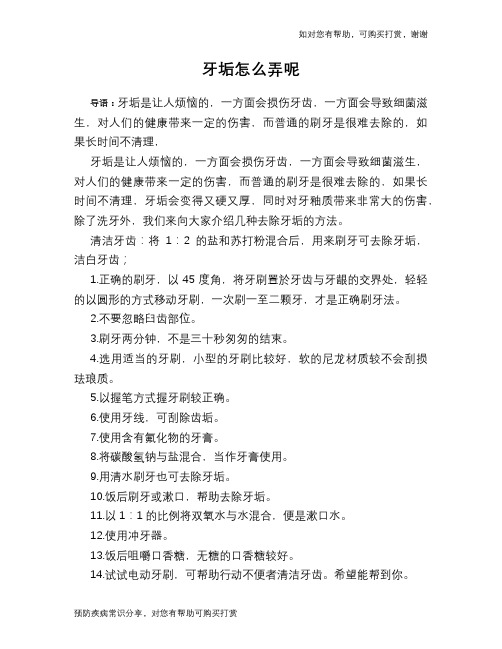 如对您有帮助，可购买打赏，谢谢

牙垢怎么弄呢

导语：牙垢是让人烦恼的，一方面会损伤牙齿，一方面会导致细菌滋生，对人们的健康带来一定的伤害，而普通的刷牙是很难去除的，如果长时间不清理，

牙垢是让人烦恼的，一方面会损伤牙齿，一方面会导致细菌滋生，对人们的健康带来一定的伤害，而普通的刷牙是很难去除的，如果长时间不清理，牙垢会变得又硬又厚，同时对牙釉质带来非常大的伤害，除了洗牙外，我们来向大家介绍几种去除牙垢的方法。

清洁牙齿：将 1：2 的盐和苏打粉混合后，用来刷牙可去除牙垢，洁白牙齿；

1.正确的刷牙，以 45 度角，将牙刷置於牙齿与牙龈的交界处，轻轻的以圆形的方式移动牙刷，一次刷一至二颗牙，才是正确刷牙法。

2.不要忽略臼齿部位。

3.刷牙两分钟，不是三十秒匆匆的结束。

4.选用适当的牙刷，小型的牙刷比较好，软的尼龙材质较不会刮损珐琅质。

5.以握笔方式握牙刷较正确。

6.使用牙线，可刮除齿垢。

7.使用含有氟化物的牙膏。

8.将碳酸氢钠与盐混合，当作牙膏使用。

9.用清水刷牙也可去除牙垢。

10.饭后刷牙或漱口，帮助去除牙垢。

11.以 1：1 的比例将双氧水与水混合，便是漱口水。

12.使用冲牙器。

13.饭后咀嚼口香糖，无糖的口香糖较好。

14.试试电动牙刷，可帮助行动不便者清洁牙齿。希望能帮到你。

预防疾病常识分享，对您有帮助可购买打赏